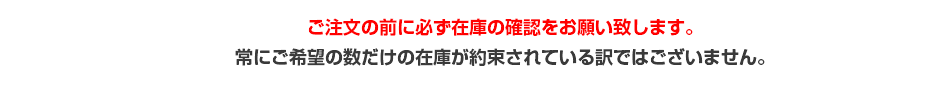 ご注文の前に必ず在庫の確認をお願い致します。
常にご希望の数だけの在庫が約束されている訳ではございません。